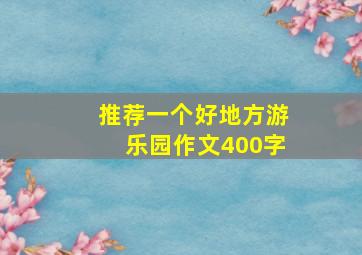 推荐一个好地方游乐园作文400字